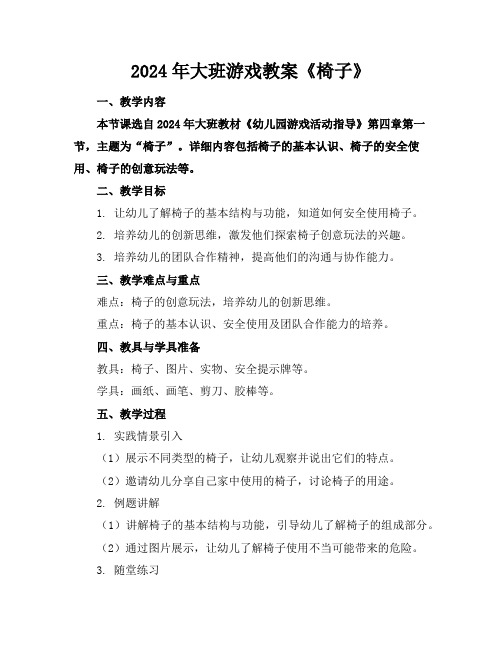 2024年大班游戏教案《椅子》

一、教学内容

本节课选自2024年大班教材《幼儿园游戏活动指导》第四章第一节，主题为“椅子”。详细内容包括椅子的基本认识、椅子的安全使用、椅子的创意玩法等。

二、教学目标

1. 让幼儿了解椅子的基本结构与功能，知道如何安全使用椅子。

2. 培养幼儿的创新思维，激发他们探索椅子创意玩法的兴趣。

3. 培养幼儿的团队合作精神，提高他们的沟通与协作能力。

三、教学难点与重点

难点：椅子的创意玩法，培养幼儿的创新思维。

重点：椅子的基本认识、安全使用及团队合作能力的培养。

四、教具与学具准备

教具：椅子、图片、实物、安全提示牌等。

学具：画纸、画笔、剪刀、胶棒等。

五、教学过程

1. 实践情景引入

（1）展示不同类型的椅子，让幼儿观察并说出它们的特点。

（2）邀请幼儿分享自己家中使用的椅子，讨论椅子的用途。

2. 例题讲解

（1）讲解椅子的基本结构与功能，引导幼儿了解椅子的组成部分。

（2）通过图片展示，让幼儿了解椅子使用不当可能带来的危险。

3. 随堂练习